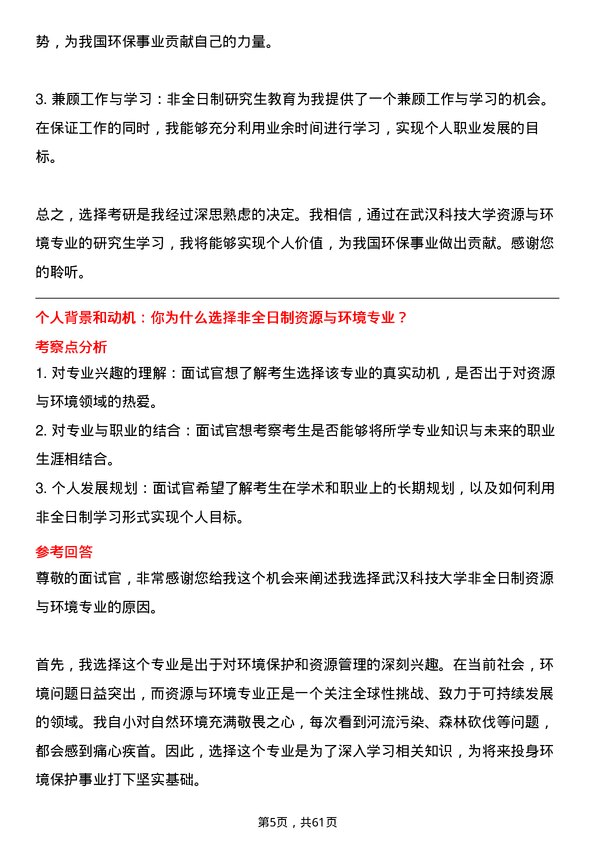 势，为我国环保事业贡献自己的力量。

3. 兼顾工作与学习：非全日制研究生教育为我提供了一个兼顾工作与学习的机会。在保证工作的同时，我能够充分利用业余时间进行学习，实现个人职业发展的目标。

总之，选择考研是我经过深思熟虑的决定。我相信，通过在武汉科技大学资源与环境专业的研究生学习，我将能够实现个人价值，为我国环保事业做出贡献。感谢您的聆听。

个人背景和动机：你为什么选择非全日制资源与环境专业？

考察点分析

1. 对专业兴趣的理解：面试官想了解考生选择该专业的真实动机，是否出于对资源与环境领域的热爱。

2. 对专业与职业的结合：面试官想考察考生是否能够将所学专业知识与未来的职业生涯相结合。

3. 个人发展规划：面试官希望了解考生在学术和职业上的长期规划，以及如何利用非全日制学习形式实现个人目标。

参考回答

尊敬的面试官，非常感谢您给我这个机会来阐述我选择武汉科技大学非全日制资源与环境专业的原因。

首先，我选择这个专业是出于对环境保护和资源管理的深刻兴趣。在当前社会，环境问题日益突出，而资源与环境专业正是一个关注全球性挑战、致力于可持续发展的领域。我自小对自然环境充满敬畏之心，每次看到河流污染、森林砍伐等问题，都会感到痛心疾首。因此，选择这个专业是为了深入学习相关知识，为将来投身环境保护事业打下坚实基础。

第5页，共61页